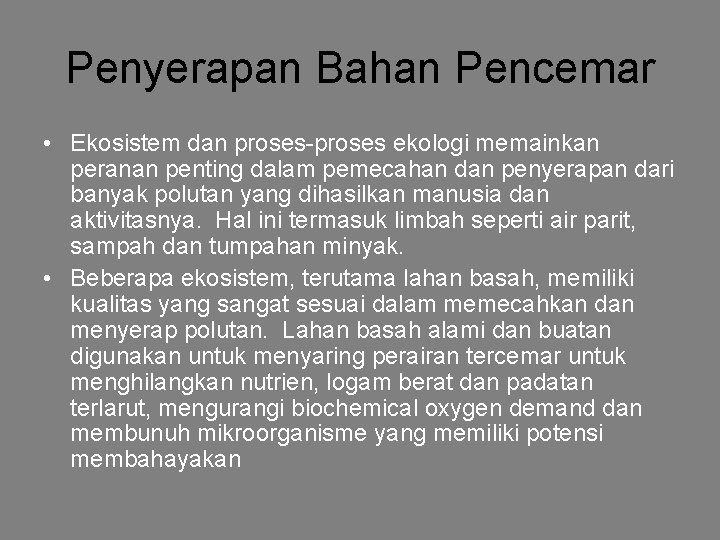 Penyerapan Bahan Pencemar

• Ekosistem dan proses-proses ekologi memainkan peranan penting dalam pemecahan dan penyerapan dari banyak polutan yang dihasilkan manusia dan aktivitasnya. Hal ini termasuk limbah seperti air parit, sampah dan tumpahan minyak.

• Beberapa ekosistem, terutama lahan basah, memiliki kualitas yang sangat sesuai dalam memecahkan dan menyerap polutan. Lahan basah alami dan buatan digunakan untuk menyaring perairan tercemar untuk menghilangkan nutrien, logam berat dan padatan terlarut, mengurangi biochemical oxygen demand dan membunuh mikroorganisme yang memiliki potensi membahayakan